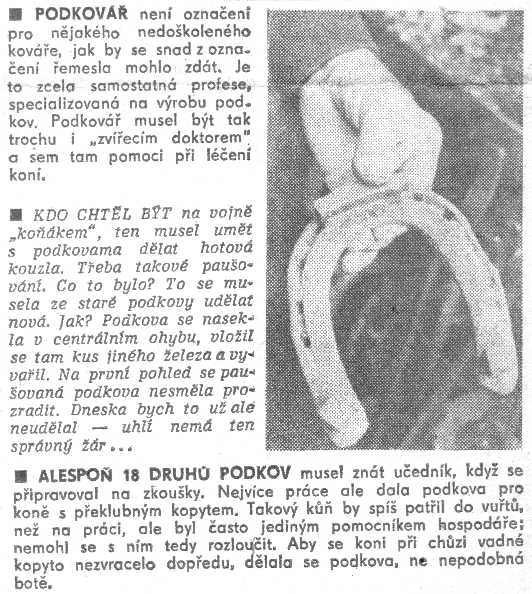 ■ PODKOVÁŘ není označení pro nějakého nedoškoleného kováře, jak by se snad z označení řemesla mohlo zdát. Je to zcela samostatná profese, specializovaná na výrobu podkov. Podkovář musel být tak trochu i „zvířecím doktorem" a sem tam pomoci při léčení koní.

■ KDO CHTĚL BÝT na vojně „koňákem", ten musel umět s podkovama dělat hotová kouzla. Třeba takové paušování. Co to bylo? To se musela ze staré podkovy udělat nová. Jak? Podkova se nasekla v centrálním ohybu, vložil se tam kus jiného železa a vyvařil. Na první pohled se paušovaná podkova nesměla prozradit. Dneska bych to už ale neudělal — uhlí nemá ten správný žár...

■ ALESPOŇ 18 DRUHŮ PODKOV musel znát učedník, když se připravoval na zkoušky. Nejvíce práce ale dala podkova pro koně s překlubným kopytem. Takový kůň by spíš patřil do vuřtů, než na práci, ale byl často jediným pomocníkem hospodáře; nemohl se s ním tedy rozloučit. Aby se koni při chůzi vadné kopyto nezvracelo dopředu, dělala se podkova, ne nepodobná botě.